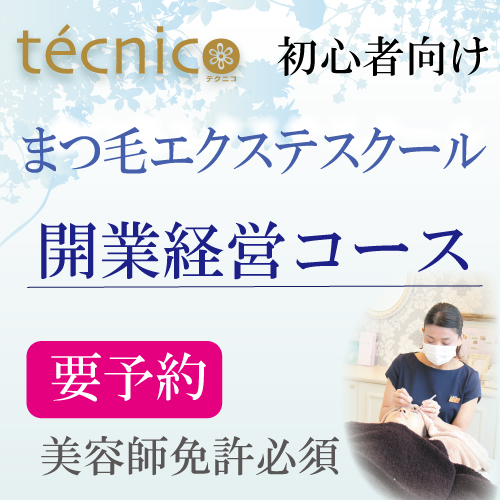 técnico
テクニコ

初心者向け

まつ毛エクステスクール

開業経営コース

要予約

美容師免許必須